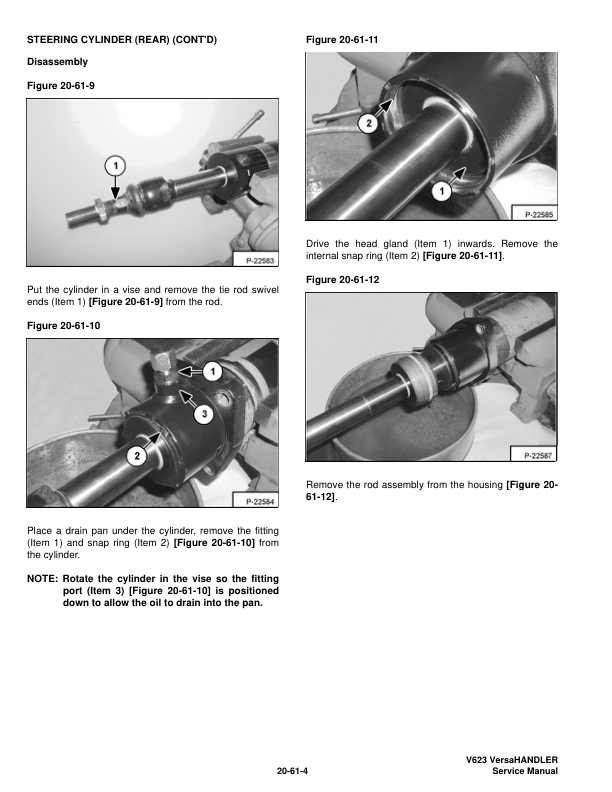 STEERING CYLINDER (REAR) (CONT'D)

Disassembly

Figure 20-61-9

1

P-22583

Put the cylinder in a vise and remove the tie rod swivel ends (Item 1) [Figure 20-61-9] from the rod.

Figure 20-61-10

1

3

2

P-22584

Place a drain pan under the cylinder, remove the fitting (Item 1) and snap ring (Item 2) [Figure 20-61-10] from the cylinder.

NOTE: Rotate the cylinder in the vise so the fitting port (Item 3) [Figure 20-61-10] is positioned down to allow the oil to drain into the pan.

Figure 20-61-11

2

1

P-22585

Drive the head gland (Item 1) inwards. Remove the internal snap ring (Item 2) [Figure 20-61-11].

Figure 20-61-12

P-22587

Remove the rod assembly from the housing [Figure 20-61-12].

20-61-4

V623 VersaHANDLER
Service Manual